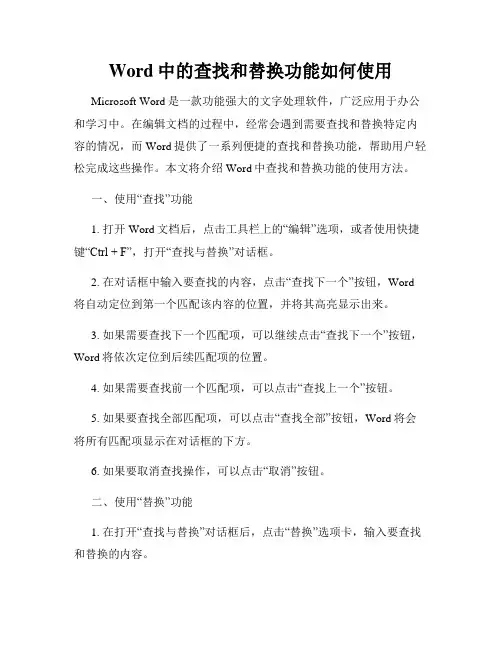 Word 中的查找和替换功能如何使用

Microsoft Word 是一款功能强大的文字处理软件，广泛应用于办公和学习中。在编辑文档的过程中，经常会遇到需要查找和替换特定内容的情况，而 Word 提供了一系列便捷的查找和替换功能，帮助用户轻松完成这些操作。本文将介绍 Word 中查找和替换功能的使用方法。

一、使用“查找”功能

1. 打开 Word 文档后，点击工具栏上的“编辑”选项，或者使用快捷键“Ctrl + F”，打开“查找与替换”对话框。

2. 在对话框中输入要查找的内容，点击“查找下一个”按钮，Word 将自动定位到第一个匹配该内容的位置，并将其高亮显示出来。

3. 如果需要查找下一个匹配项，可以继续点击“查找下一个”按钮，Word 将依次定位到后续匹配项的位置。

4. 如果需要查找前一个匹配项，可以点击“查找上一个”按钮。

5. 如果要查找全部匹配项，可以点击“查找全部”按钮，Word 将会将所有匹配项显示在对话框的下方。

6. 如果要取消查找操作，可以点击“取消”按钮。

二、使用“替换”功能

1. 在打开“查找与替换”对话框后，点击“替换”选项卡，输入要查找和替换的内容。